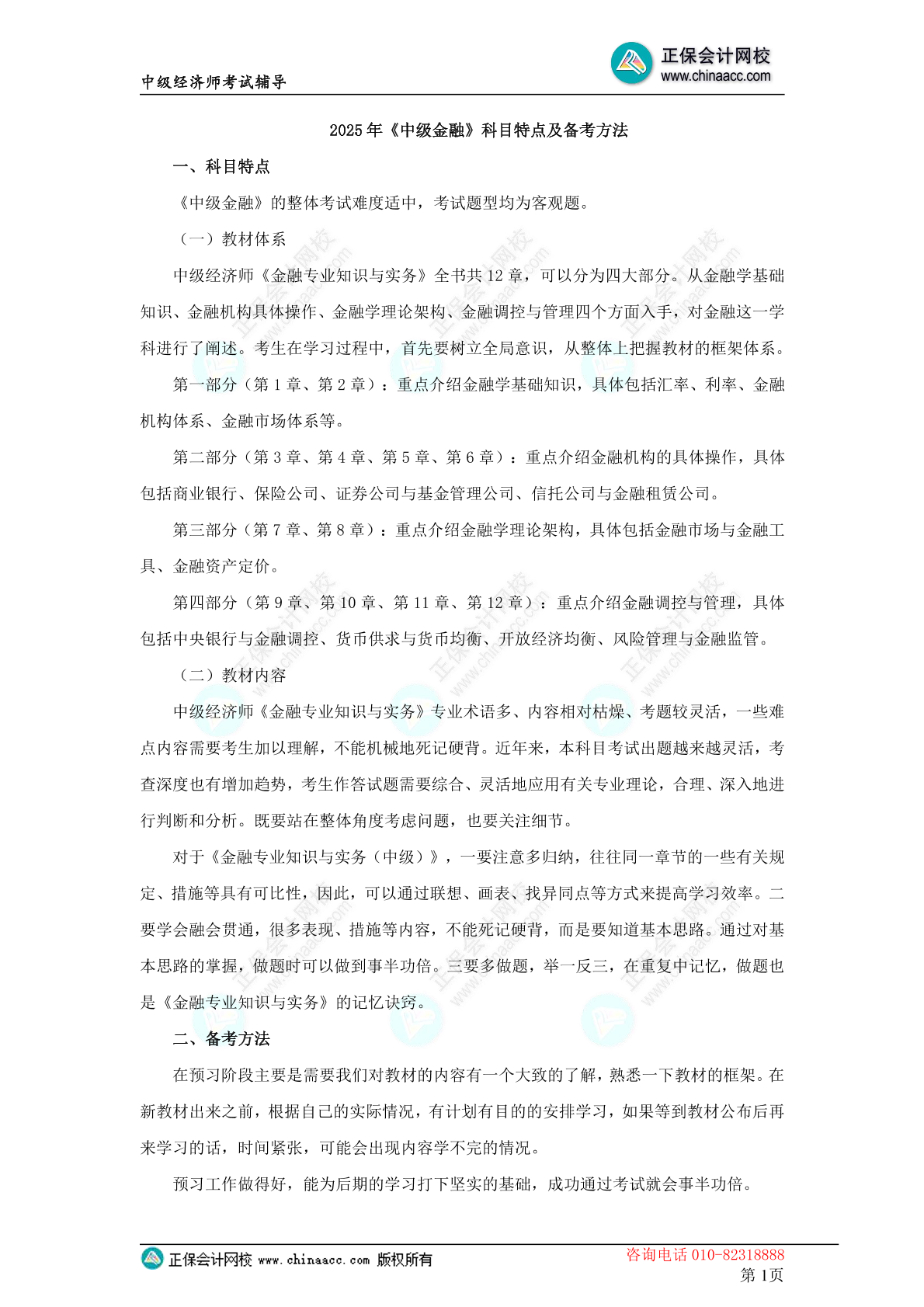 中级经济师考试辅导

正保会计网校
www.chinaacc.com

2025 年《中级金融》科目特点及备考方法

一、科目特点

《中级金融》的整体考试难度适中，考试题型均为客观题。

（一）教材体系

中级经济师《金融专业知识与实务》全书共 12 章，可以分为四大部分。从金融学基础知识、金融机构具体操作、金融学理论架构、金融调控与管理四个方面入手，对金融这一学科进行了阐述。考生在学习过程中，首先要树立全局意识，从整体上把握教材的框架体系。

第一部分（第 1 章、第 2 章）：重点介绍金融学基础知识，具体包括汇率、利率、金融机构体系、金融市场体系等。

第二部分（第 3 章、第 4 章、第 5 章、第 6 章）：重点介绍金融机构的具体操作，具体包括商业银行、保险公司、证券公司与基金管理公司、信托公司与金融租赁公司。

第三部分（第 7 章、第 8 章）：重点介绍金融学理论架构，具体包括金融市场与金融工具、金融资产定价。

第四部分（第 9 章、第 10 章、第 11 章、第 12 章）：重点介绍金融调控与管理，具体包括中央银行与金融调控、货币供求与货币均衡、开放经济均衡、风险管理与金融监管。

（二）教材内容

中级经济师《金融专业知识与实务》专业术语多、内容相对枯燥、考题较灵活，一些难点内容需要考生加以理解，不能机械地死记硬背。近年来，本科目考试出题越来越灵活，考查深度也有增加趋势，考生作答试题需要综合、灵活地应用有关专业理论，合理、深入地进行判断和分析。既要站在整体角度考虑问题，也要关注细节。

对于《金融专业知识与实务（中级）》，一要注意多归纳，往往同一章节的一些有关规定、措施等具有可比性，因此，可以通过联想、画表、找异同点等方式来提高学习效率。二要学会融会贯通，很多表现、措施等内容，不能死记硬背，而是要知道基本思路。通过对基本思路的掌握，做题时可以做到事半功倍。三要多做题，举一反三，在重复中记忆，做题也是《金融专业知识与实务》的记忆诀窍。

二、备考方法

在预习阶段主要是需要我们对教材的内容有一个大致的了解，熟悉一下教材的框架。在新教材出来之前，根据自己的实际情况，有计划有目的的安排学习，如果等到教材公布后再来学习的话，时间紧张，可能会出现内容学不完的情况。

预习工作做得好，能为后期的学习打下坚实的基础，成功通过考试就会事半功倍。

正保会计网校 www.chinaacc.com 版权所有

咨询电话 010-82318888
第 1页